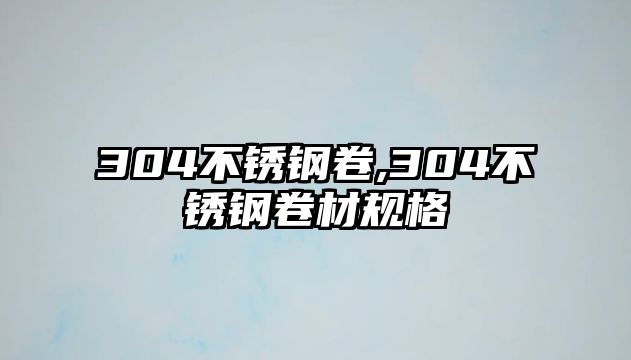 304不锈钢卷,304不锈钢卷材规格